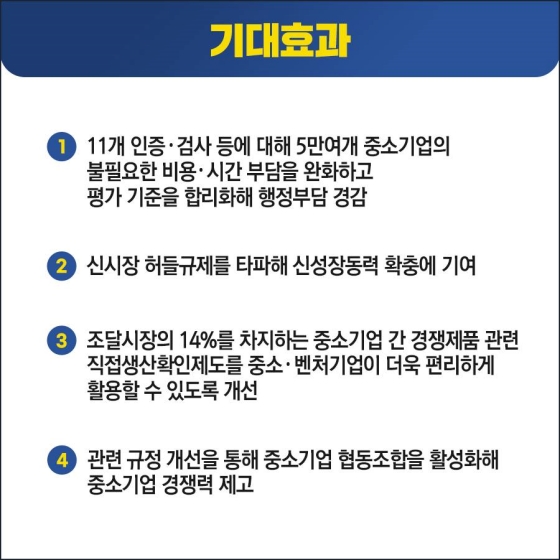 기대효과

1 11개 인증·검사 등에 대해 5만여개 중소기업의 불필요한 비용·시간 부담을 완화하고 평가 기준을 합리화해 행정부담 경감

2 신시장 허들규제를 타파해 신성장동력 확충에 기여

3 조달시장의 14%를 차지하는 중소기업 간 경쟁제품 관련 직접생산확인제도를 중소·벤처기업이 더욱 편리하게 활용할 수 있도록 개선

4 관련 규정 개선을 통해 중소기업 협동조합을 활성화해 중소기업 경쟁력 제고